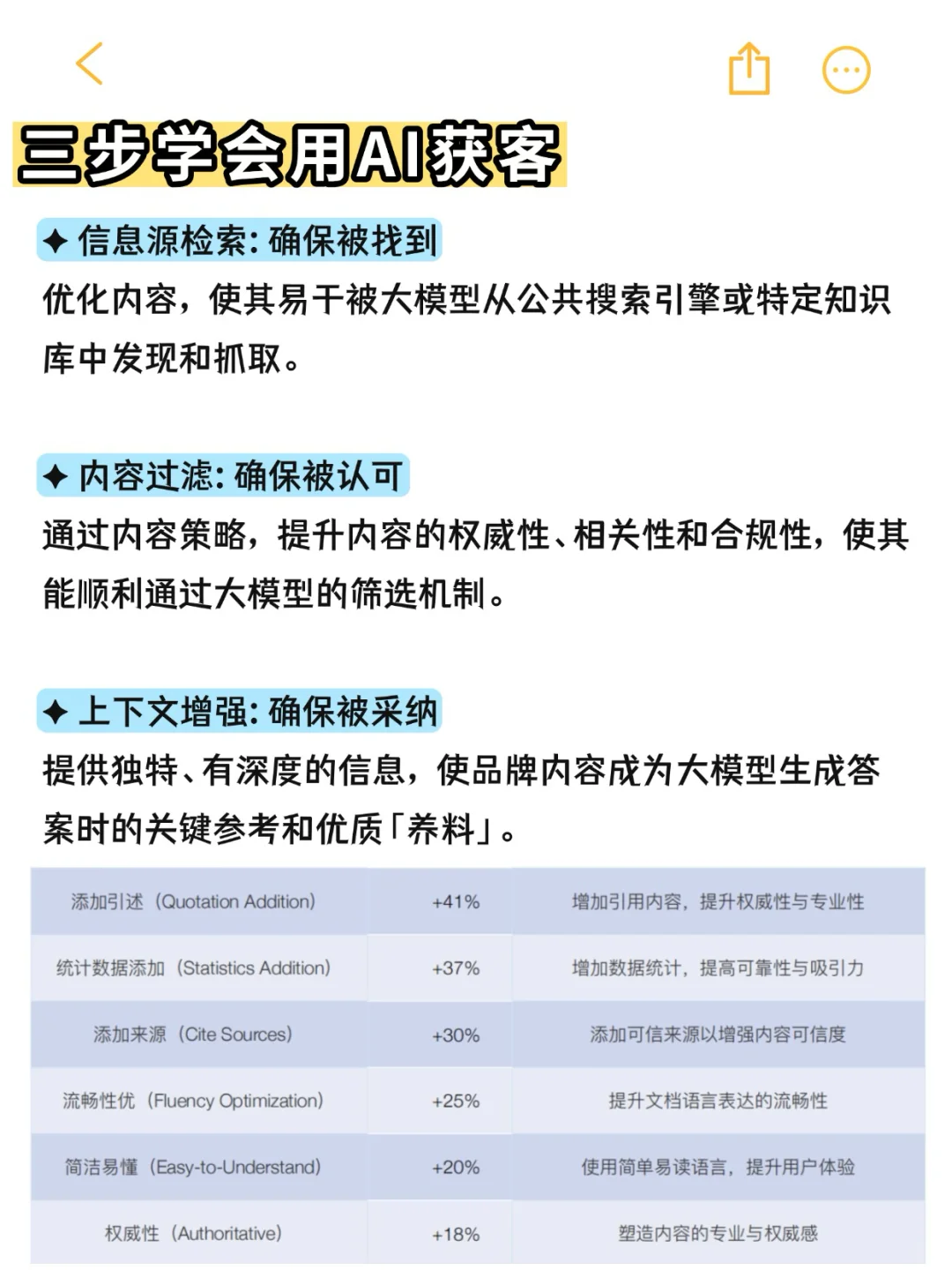 三步学会用AI获客

✦ 信息源检索：确保被找到
优化内容，使其易于被大模型从公共搜索引擎或特定知识库中发现和抓取。

✦ 内容过滤：确保被认可
通过内容策略，提升内容的权威性、相关性和合规性，使其能顺利通过大模型的筛选机制。

✦ 上下文增强：确保被采纳
提供独特、有深度的信息，使品牌内容成为大模型生成答案时的关键参考和优质「养料」。

| 添加引述（Quotation Addition） | +41% | 增加引用内容，提升权威性与专业性 |
|---|---|---|
| 统计数据添加（Statistics Addition） | +37% | 增加数据统计，提高可靠性与吸引力 |
| 添加来源（Cite Sources） | +30% | 添加可信来源以增强内容可信度 |
| 流畅性优（Fluency Optimization） | +25% | 提升文档语言表达的流畅性 |
| 简洁易懂（Easy-to-Understand） | +20% | 使用简单易读语言，提升用户体验 |
| 权威性（Authoritative） | +18% | 塑造内容的专业与权威感 |